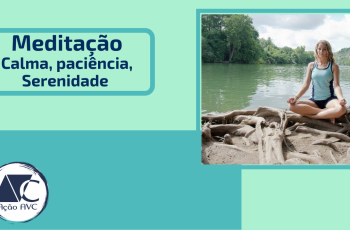 Meditação
Calma, paciência,
Serenidade

AVC
Ação AVC